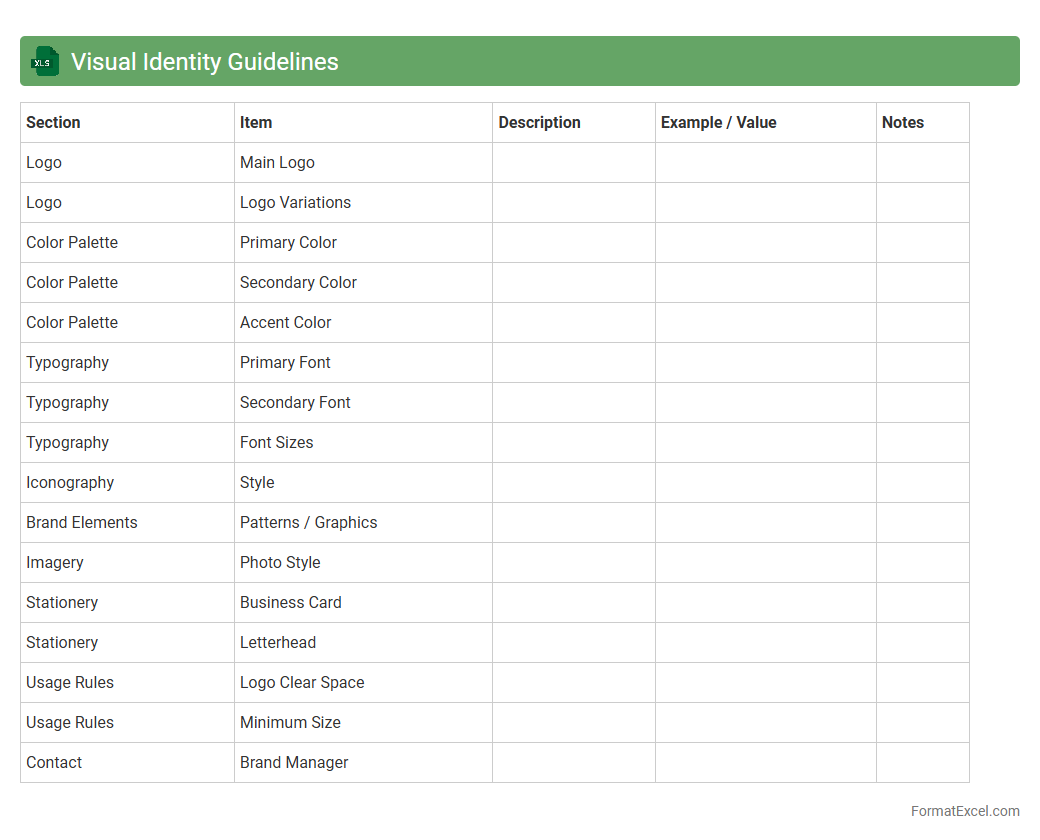 XLS

Visual Identity Guidelines

| Section | Item | Description | Example / Value | Notes |
|---|---|---|---|---|
| Logo | Main Logo | | | |
| Logo | Logo Variations | | | |
| Color Palette | Primary Color | | | |
| Color Palette | Secondary Color | | | |
| Color Palette | Accent Color | | | |
| Typography | Primary Font | | | |
| Typography | Secondary Font | | | |
| Typography | Font Sizes | | | |
| Iconography | Style | | | |
| Brand Elements | Patterns / Graphics | | | |
| Imagery | Photo Style | | | |
| Stationery | Business Card | | | |
| Stationery | Letterhead | | | |
| Usage Rules | Logo Clear Space | | | |
| Usage Rules | Minimum Size | | | |
| Contact | Brand Manager | | | |

FormatExcel.com